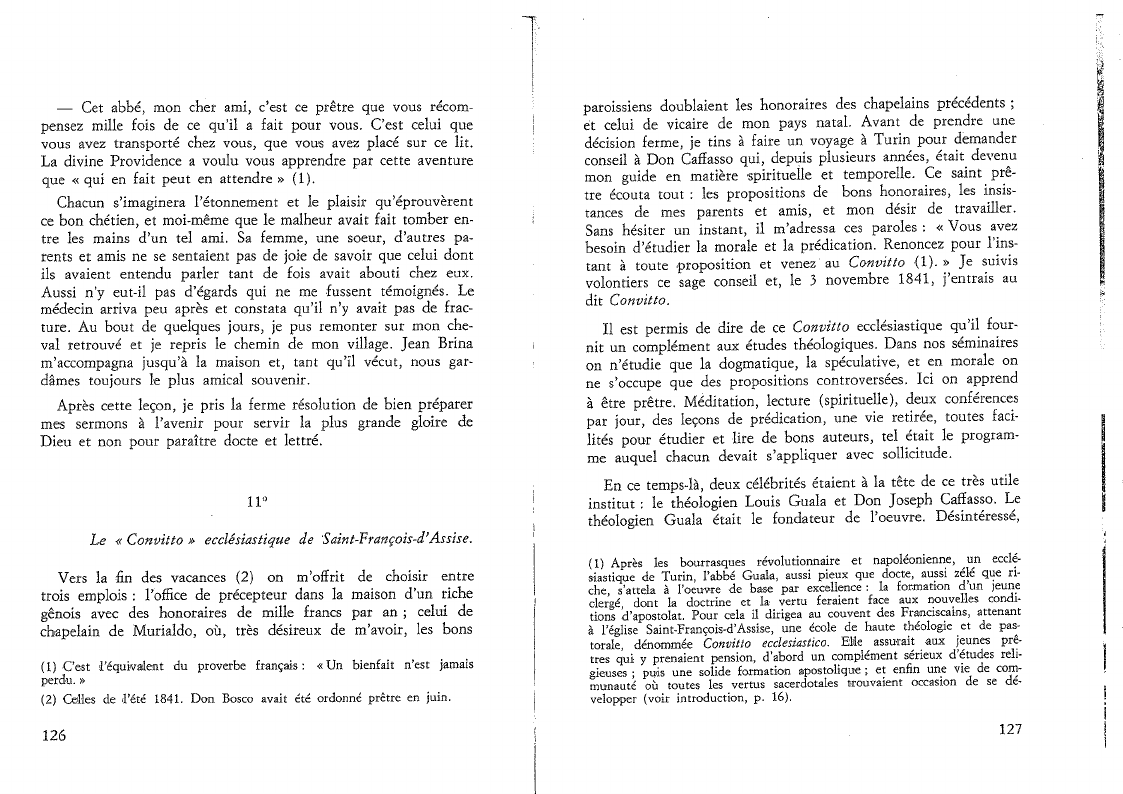 — Cet abbé, mon cher ami, c'est ce prêtre que vous récompensez mille fois de ce qu'il a fait pour vous. C'est celui que vous avez transporté chez vous, que vous avez placé sur ce lit. La divine Providence a voulu vous apprendre par cette aventure que « qui en fait peut en attendre » (1).

Chacun s'imaginera l'étonnement et le plaisir qu'éprouvèrent ce bon chétien, et moi-même que le malheur avait fait tomber entre les mains d'un tel ami. Sa femme, une soeur, d'autres parents et amis ne se sentaient pas de joie de savoir que celui dont ils avaient entendu parler tant de fois avait abouti chez eux. Aussi n'y eut-il pas d'égards qui ne me fussent témoignés. Le médecin arriva peu après et constata qu'il n'y avait pas de fracture. Au bout de quelques jours, je pus remonter sur mon cheval retrouvé et je repris le chemin de mon village. Jean Brina m'accompagna jusqu'à la maison et, tant qu'il vécut, nous gardâmes toujours le plus amical souvenir.

Après cette leçon, je pris la ferme résolution de bien préparer mes sermons à l'avenir pour servir la plus grande gloire de Dieu et non pour paraître docte et lettré.

11°

Le « Convitto » ecclésiastique de Saint-François-d'Assise.

Vers la fin des vacances (2) on m'offrit de choisir entre trois emplois : l'office de précepteur dans la maison d'un riche gênois avec des honoraires de mille francs par an ; celui de chapelain de Murialdo, où, très désireux de m'avoir, les bons

(1) C'est l'équivalent du proverbe français : « Un bienfait n'est jamais perdu. »

(2) Celles de l'été 1841. Don Bosco avait été ordonné prêtre en juin.

126

paroissiens doublaient les honoraires des chapelains précédents ; et celui de vicaire de mon pays natal. Avant de prendre une décision ferme, je tins à faire un voyage à Turin pour demander conseil à Don Caffasso qui, depuis plusieurs années, était devenu mon guide en matière spirituelle et temporelle. Ce saint prêtre écouta tout : les propositions de bons honoraires, les insistances de mes parents et amis, et mon désir de travailler. Sans hésiter un instant, il m'adressa ces paroles : « Vous avez besoin d'étudier la morale et la prédication. Renoncez pour l'instant à toute proposition et venez au Convitto (1). » Je suivis volontiers ce sage conseil et, le 3 novembre 1841, j'entrais au dit Convitto.

Il est permis de dire de ce Convitto ecclésiastique qu'il fournit un complément aux études théologiques. Dans nos séminaires on n'étudie que la dogmatique, la spéculative, et en morale on ne s'occupe que des propositions controversées. Ici on apprend à être prêtre. Méditation, lecture (spirituelle), deux conférences par jour, des leçons de prédication, une vie retirée, toutes facilités pour étudier et lire de bons auteurs, tel était le programme auquel chacun devait s'appliquer avec sollicitude.

En ce temps-là, deux célébrités étaient à la tête de ce très utile institut : le théologien Louis Guala et Don Joseph Caffasso. Le théologien Guala était le fondateur de l'oeuvre. Désintéressé,

(1) Après les bourrasques révolutionnaire et napoléonienne, un ecclésiastique de Turin, l'abbé Guala, aussi pieux que docte, aussi zélé que riche, s'attela à l'oeuvre de base par excellence : la formation d'un jeune clergé, dont la doctrine et la vertu feraient face aux nouvelles conditions d'apostolat. Pour cela il dirigea au couvent des Franciscains, attenant à l'église Saint-François-d'Assise, une école de haute théologie et de pastorale, dénommée Convitto ecclesiastico. Elle assurait aux jeunes prêtres qui y prenaient pension, d'abord un complément sérieux d'études religieuses ; puis une solide formation apostolique ; et enfin une vie de communauté où toutes les vertus sacerdotales trouvaient occasion de se développer (voir introduction, p. 16).

127